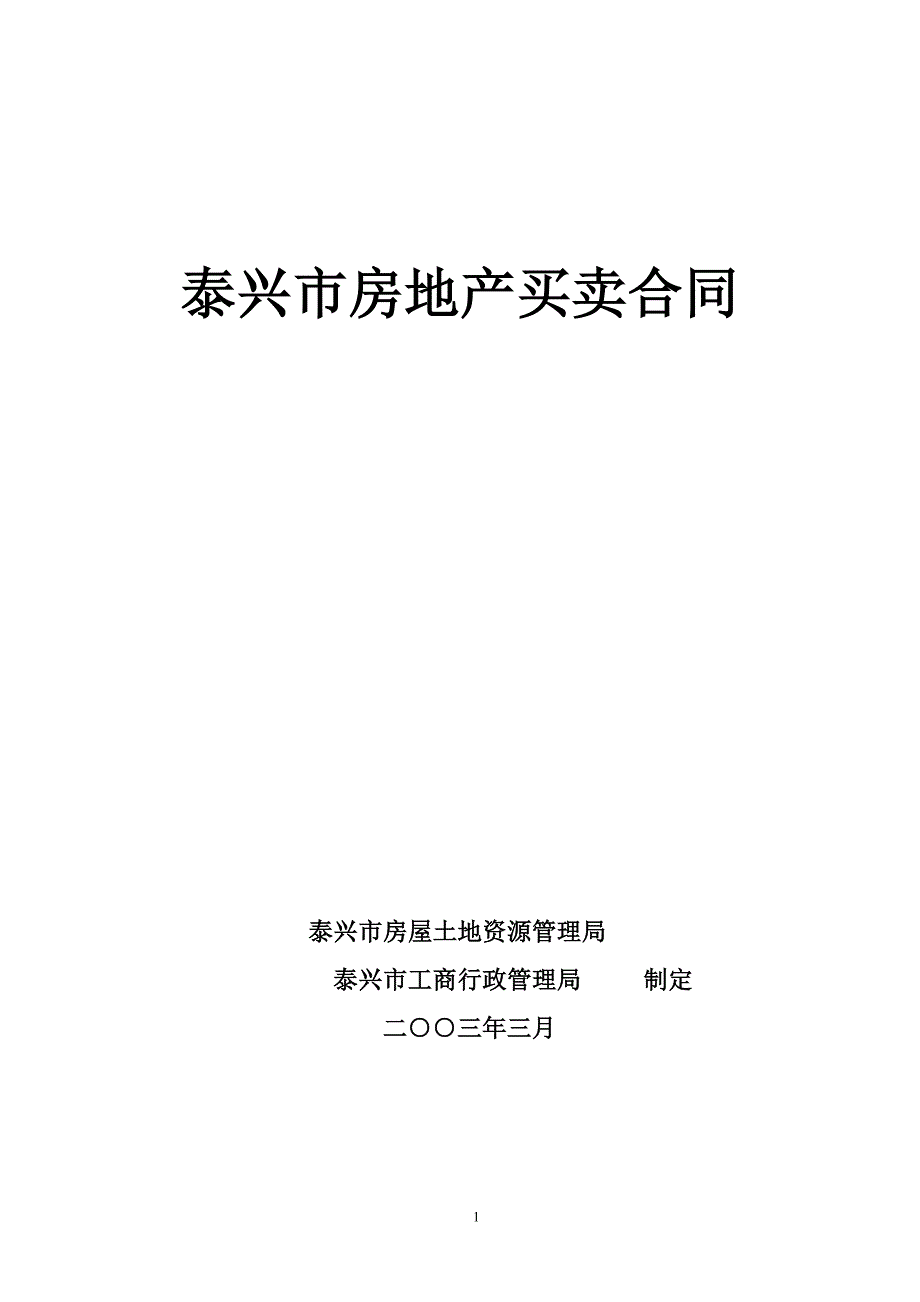 泰兴市房地产买卖合同

泰兴市房屋土地资源管理局

泰兴市工商行政管理局　　制定

二〇〇三年三月

1